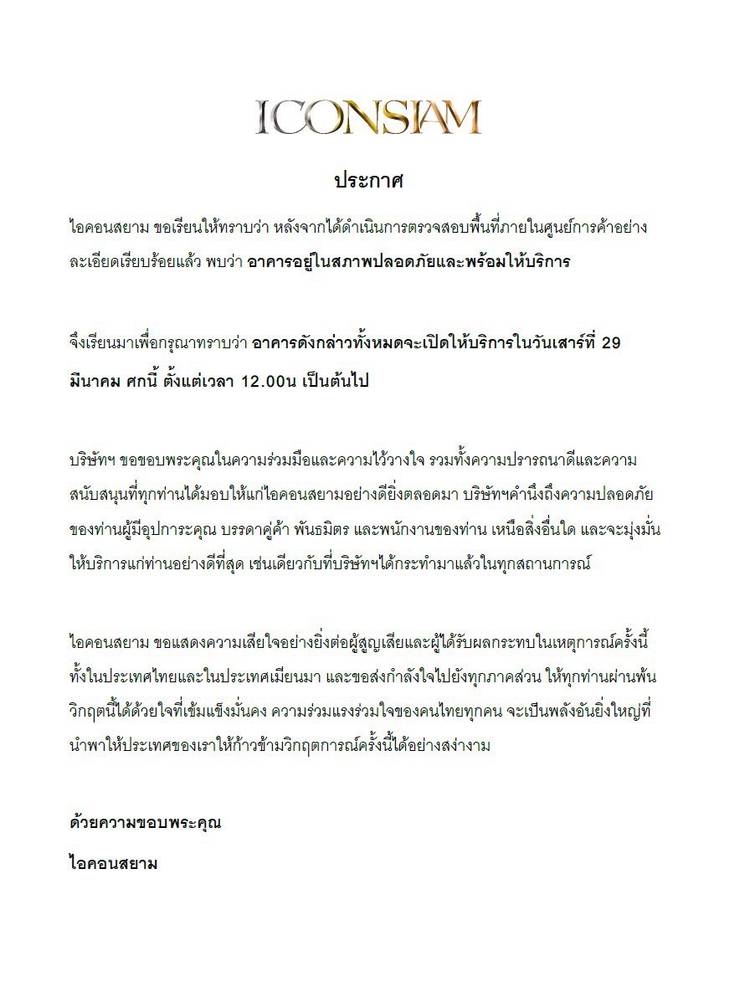 ICONSIAM

ประกาศ

ไอคอนสยาม ขอเรียนให้ทราบว่า หลังจากได้ดำเนินการตรวจสอบพื้นที่ภายในศูนย์การค้าอย่างละเอียดเรียบร้อยแล้ว พบว่า อาคารอยู่ในสภาพปลอดภัยและพร้อมให้บริการ

จึงเรียนมาเพื่อกรุณาทราบว่า อาคารดังกล่าวทั้งหมดจะเปิดให้บริการในวันเสาร์ที่ 29 มีนาคม ศกนี้ ตั้งแต่เวลา 12.00น เป็นต้นไป

บริษัทฯ ขอขอบพระคุณในความร่วมมือและความไว้วางใจ รวมทั้งความปรารถนาดีและความสนับสนุนที่ทุกท่านได้มอบให้แก่ไอคอนสยามอย่างดียิ่งตลอดมา บริษัทฯคำนึงถึงความปลอดภัยของท่านผู้มีอุปการะคุณ บรรดาคู่ค้า พันธมิตร และพนักงานของท่าน เหนือสิ่งอื่นใด และจะมุ่งมั่นให้บริการแก่ท่านอย่างดีที่สุด เช่นเดียวกับที่บริษัทฯได้กระทำมาแล้วในทุกสถานการณ์

ไอคอนสยาม ขอแสดงความเสียใจอย่างยิ่งต่อผู้สูญเสียและผู้ได้รับผลกระทบในเหตุการณ์ครั้งนี้ ทั้งในประเทศไทยและในประเทศเมียนมา และขอส่งกำลังใจไปยังทุกภาคส่วน ให้ทุกท่านผ่านพ้นวิกฤตนี้ได้ด้วยใจที่เข้มแข็งมั่นคง ความร่วมแรงร่วมใจของคนไทยทุกคน จะเป็นพลังอันยิ่งใหญ่ที่นำพาให้ประเทศของเราให้ก้าวข้ามวิกฤตการณ์ครั้งนี้ได้อย่างสง่างาม

ด้วยความขอบพระคุณ

ไอคอนสยาม